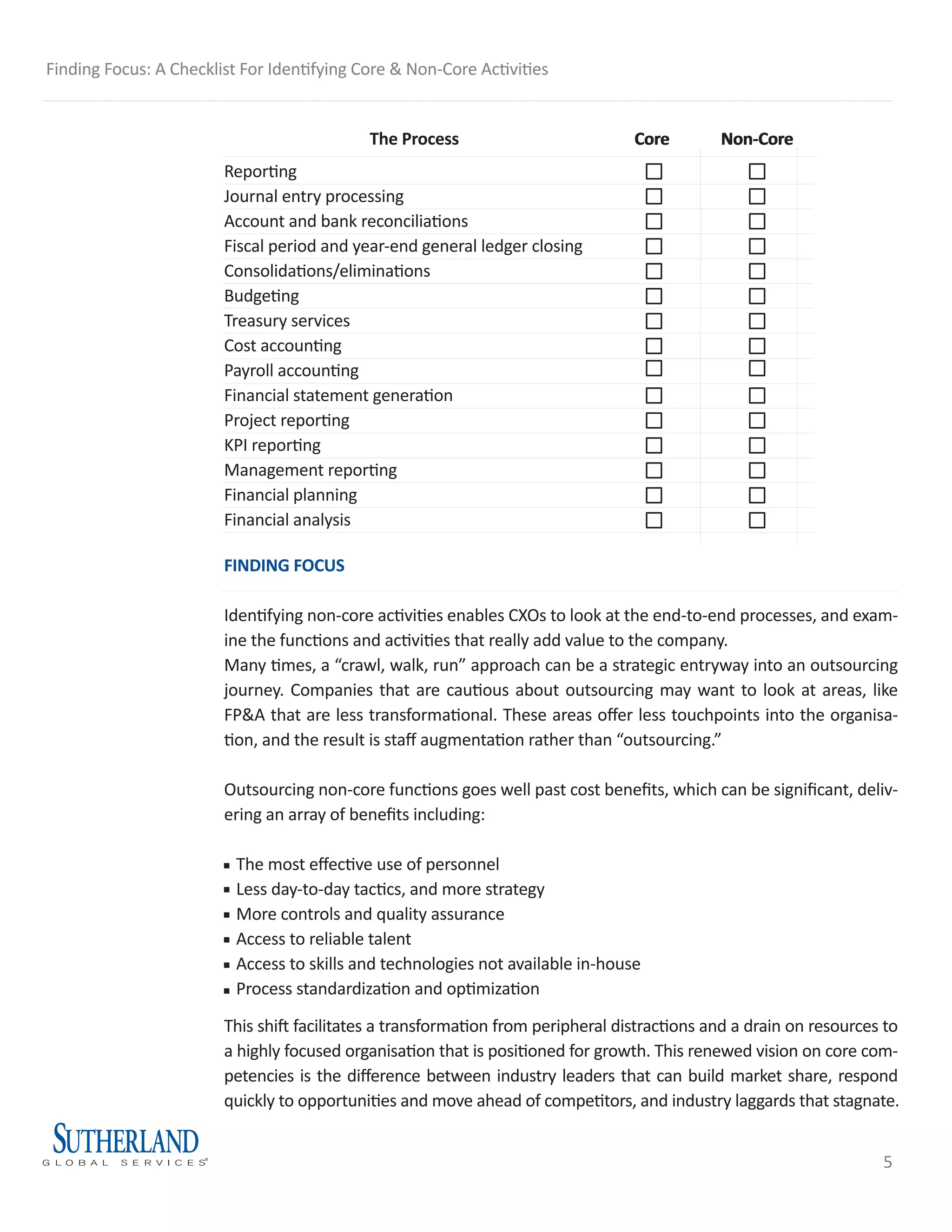 Finding Focus: A Checklist For Identifying Core & Non-Core Activities

| The Process | Core | Non-Core |
|---|---|---|
| Reporting | ☐ | ☐ |
| Journal entry processing | ☐ | ☐ |
| Account and bank reconciliations | ☐ | ☐ |
| Fiscal period and year-end general ledger closing | ☐ | ☐ |
| Consolidations/eliminations | ☐ | ☐ |
| Budgeting | ☐ | ☐ |
| Treasury services | ☐ | ☐ |
| Cost accounting | ☐ | ☐ |
| Payroll accounting | ☐ | ☐ |
| Financial statement generation | ☐ | ☐ |
| Project reporting | ☐ | ☐ |
| KPI reporting | ☐ | ☐ |
| Management reporting | ☐ | ☐ |
| Financial planning | ☐ | ☐ |
| Financial analysis | ☐ | ☐ |

FINDING FOCUS

Identifying non-core activities enables CXOs to look at the end-to-end processes, and examine the functions and activities that really add value to the company.
Many times, a “crawl, walk, run” approach can be a strategic entryway into an outsourcing journey. Companies that are cautious about outsourcing may want to look at areas, like FP&A that are less transformational. These areas offer less touchpoints into the organisation, and the result is staff augmentation rather than “outsourcing.”

Outsourcing non-core functions goes well past cost benefits, which can be significant, delivering an array of benefits including:

▪ The most effective use of personnel
▪ Less day-to-day tactics, and more strategy
▪ More controls and quality assurance
▪ Access to reliable talent
▪ Access to skills and technologies not available in-house
▪ Process standardization and optimization

This shift facilitates a transformation from peripheral distractions and a drain on resources to a highly focused organisation that is positioned for growth. This renewed vision on core competencies is the difference between industry leaders that can build market share, respond quickly to opportunities and move ahead of competitors, and industry laggards that stagnate.

SUTHERLAND
GLOBAL SERVICES®

5